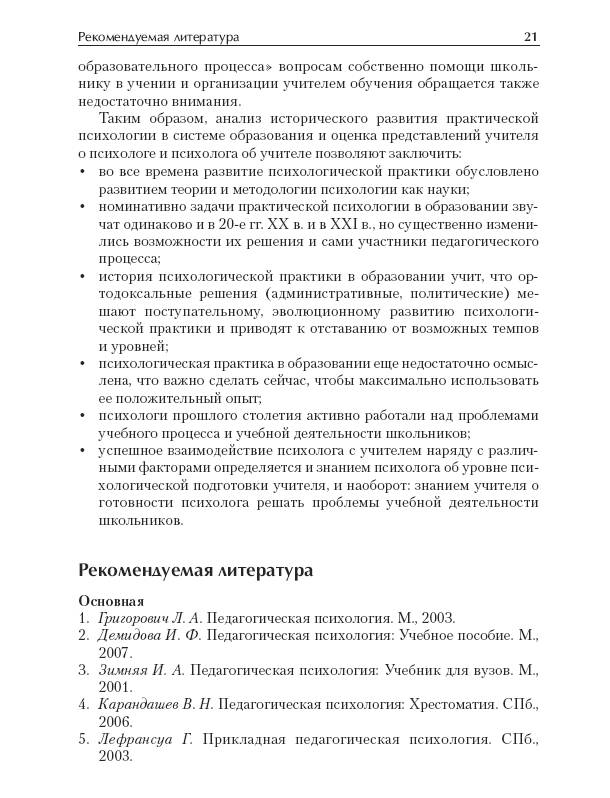 Рекомендуемая литература 21

образовательного процесса» вопросам собственно помощи школьнику в учении и организации учителем обучения обращается также недостаточно внимания.

Таким образом, анализ исторического развития практической психологии в системе образования и оценка представлений учителя о психологе и психолога об учителе позволяют заключить:

• во все времена развитие психологической практики обусловлено развитием теории и методологии психологии как науки;
• номинативно задачи практической психологии в образовании звучат одинаково и в 20-е гг. XX в. и в XXI в., но существенно изменились возможности их решения и сами участники педагогического процесса;
• история психологической практики в образовании учит, что ортодоксальные решения (административные, политические) мешают поступательному, эволюционному развитию психологической практики и приводят к отставанию от возможных темпов и уровней;
• психологическая практика в образовании еще недостаточно осмыслена, что важно сделать сейчас, чтобы максимально использовать ее положительный опыт;
• психологи прошлого столетия активно работали над проблемами учебного процесса и учебной деятельности школьников;
• успешное взаимодействие психолога с учителем наряду с различными факторами определяется и знанием психолога об уровне психологической подготовки учителя, и наоборот: знанием учителя о готовности психолога решать проблемы учебной деятельности школьников.

Рекомендуемая литература

Основная
1. Григорович Л. А. Педагогическая психология. М., 2003.
2. Демидова И. Ф. Педагогическая психология: Учебное пособие. М., 2007.
3. Зимняя И. А. Педагогическая психология: Учебник для вузов. М., 2001.
4. Карандашев В. Н. Педагогическая психология: Хрестоматия. СПб., 2006.
5. Лефрансуа Г. Прикладная педагогическая психология. СПб., 2003.